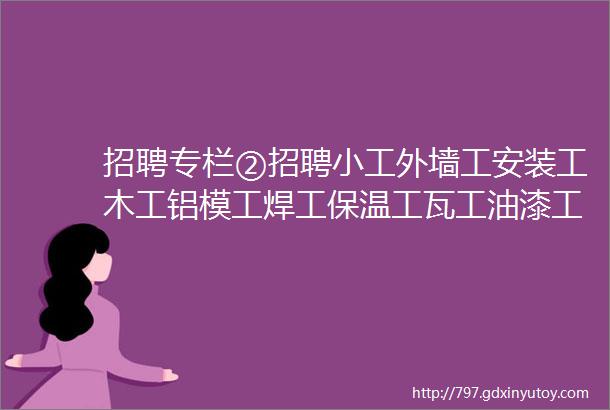 招聘专栏②招聘小工外墙工安装工木工铝模工焊工保温工瓦工油漆工

http://797.gdxinyutoy.com